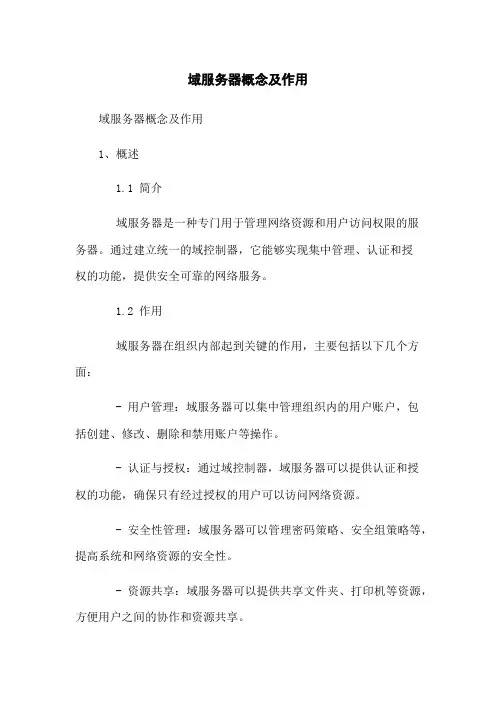 域服务器概念及作用

域服务器概念及作用

1、概述

1.1 简介

域服务器是一种专门用于管理网络资源和用户访问权限的服务器。通过建立统一的域控制器，它能够实现集中管理、认证和授权的功能，提供安全可靠的网络服务。

1.2 作用

域服务器在组织内部起到关键的作用，主要包括以下几个方面：

- 用户管理：域服务器可以集中管理组织内的用户账户，包括创建、修改、删除和禁用账户等操作。

- 认证与授权：通过域控制器，域服务器可以提供认证和授权的功能，确保只有经过授权的用户可以访问网络资源。

- 安全性管理：域服务器可以管理密码策略、安全组策略等，提高系统和网络资源的安全性。

- 资源共享：域服务器可以提供共享文件夹、打印机等资源，方便用户之间的协作和资源共享。